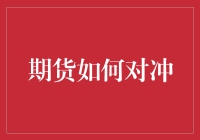 期货如何对冲